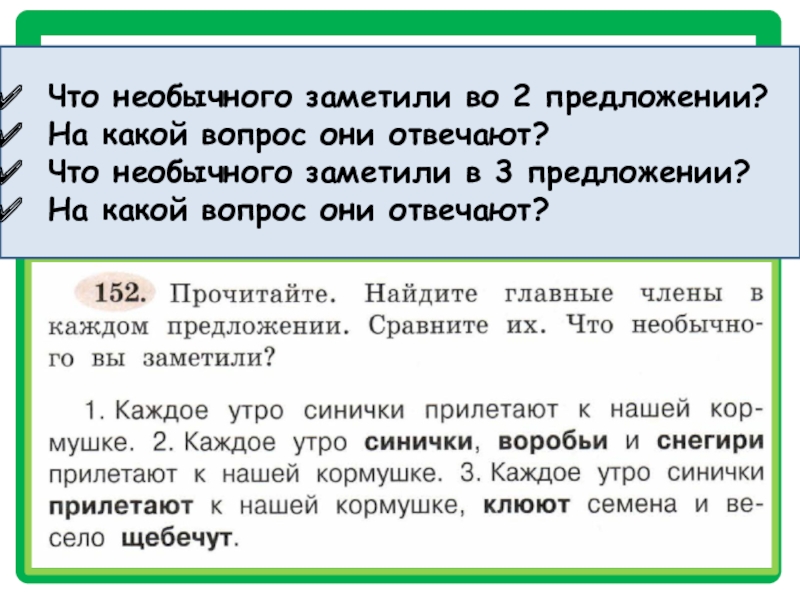 ✓ Что необычного заметили во 2 предложении?
✓ На какой вопрос они отвечают?
✓ Что необычного заметили в 3 предложении?
✓ На какой вопрос они отвечают?

152. Прочитайте. Найдите главные члены в каждом предложении. Сравните их. Что необычного вы заметили?

1. Каждое утро синички прилетают к нашей кормушке. 2. Каждое утро синички, воробьи и снегири прилетают к нашей кормушке. 3. Каждое утро синички прилетают к нашей кормушке, клюют семена и весело щебечут.